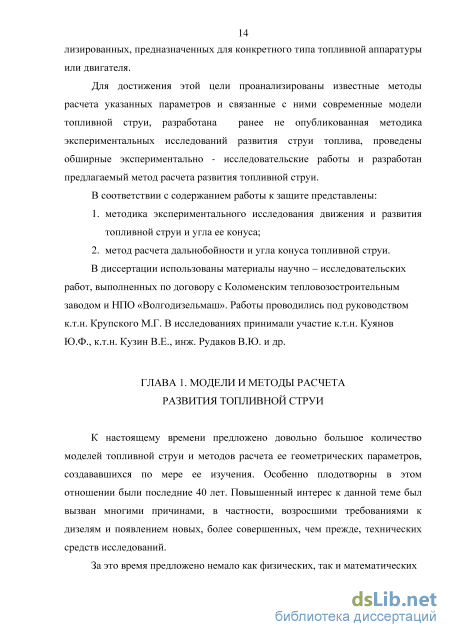 14

лизированных, предназначенных для конкретного типа топливной аппаратуры или двигателя.

Для достижения этой цели проанализированы известные методы расчета указанных параметров и связанные с ними современные модели топливной струи, разработана ранее не опубликованная методика экспериментальных исследований развития струи топлива, проведены обширные экспериментально - исследовательские работы и разработан предлагаемый метод расчета развития топливной струи.

В соответствии с содержанием работы к защите представлены:

1. методика экспериментального исследования движения и развития топливной струи и угла ее конуса;
2. метод расчета дальнобойности и угла конуса топливной струи.

В диссертации использованы материалы научно – исследовательских работ, выполненных по договору с Коломенским тепловозостроительным заводом и НПО «Волгодизельмаш». Работы проводились под руководством к.т.н. Крупского М.Г. В исследованиях принимали участие к.т.н. Куянов Ю.Ф., к.т.н. Кузин В.Е., инж. Рудаков В.Ю. и др.

ГЛАВА 1. МОДЕЛИ И МЕТОДЫ РАСЧЕТА РАЗВИТИЯ ТОПЛИВНОЙ СТРУИ

К настоящему времени предложено довольно большое количество моделей топливной струи и методов расчета ее геометрических параметров, создававшихся по мере ее изучения. Особенно плодотворны в этом отношении были последние 40 лет. Повышенный интерес к данной теме был вызван многими причинами, в частности, возросшими требованиями к дизелям и появлением новых, более совершенных, чем прежде, технических средств исследований.

За это время предложено немало как физических, так и математических

dsLib.net
библиотека диссертаций